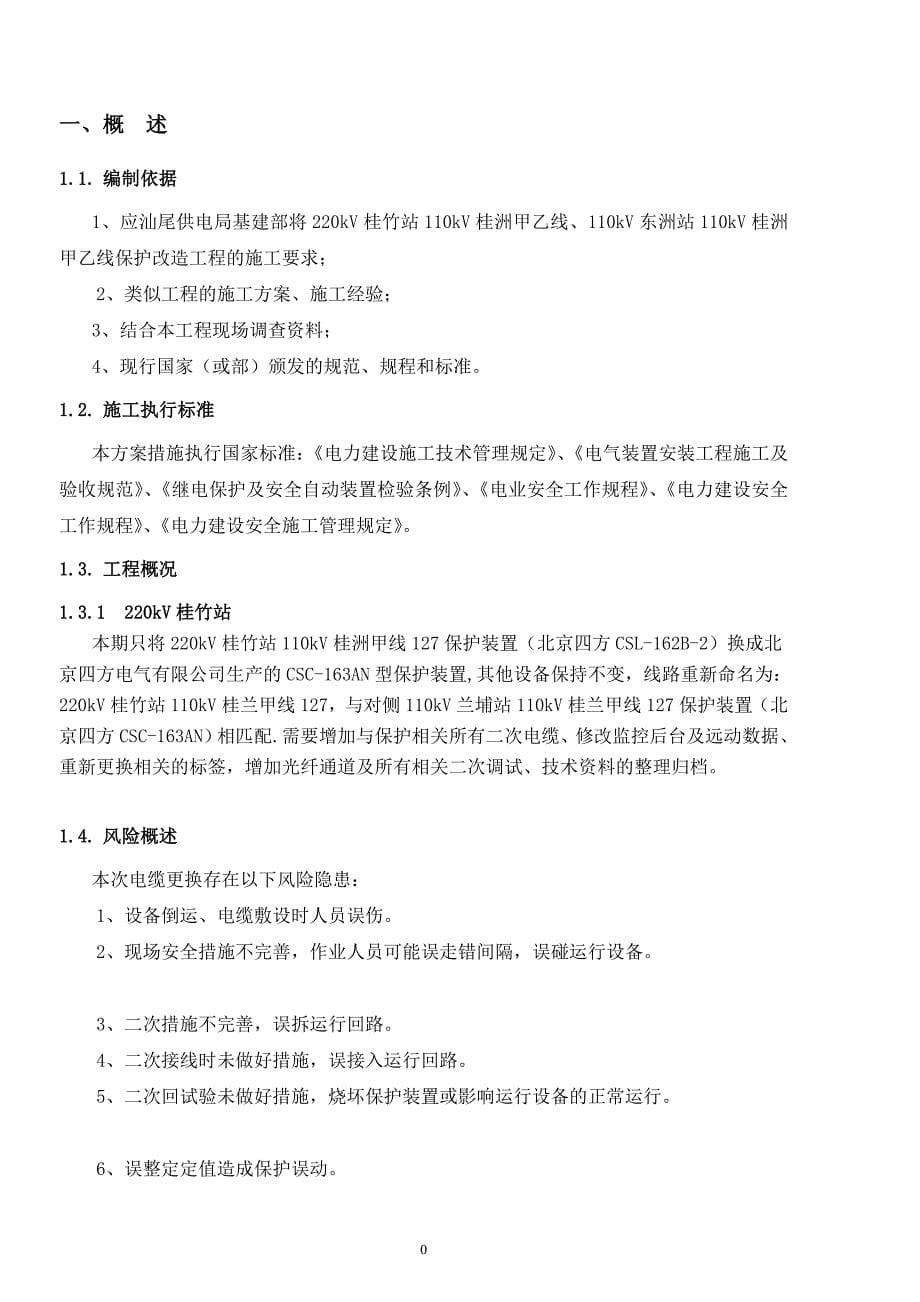 一、概　述

1.1. 编制依据

1、应汕尾供电局基建部将 220kV 桂竹站 110kV 桂洲甲乙线、110kV 东洲站 110kV 桂洲甲乙线保护改造工程的施工要求；

2、类似工程的施工方案、施工经验；

3、结合本工程现场调查资料；

4、现行国家（或部）颁发的规范、规程和标准。

1.2. 施工执行标准

本方案措施执行国家标准：《电力建设施工技术管理规定》、《电气装置安装工程施工及验收规范》、《继电保护及安全自动装置检验条例》、《电业安全工作规程》、《电力建设安全工作规程》、《电力建设安全施工管理规定》。

1.3. 工程概况

1.3.1　220kV 桂竹站

本期只将 220kV 桂竹站 110kV 桂洲甲线 127 保护装置（北京四方 CSL-162B-2）换成北京四方电气有限公司生产的 CSC-163AN 型保护装置，其他设备保持不变，线路重新命名为：220kV 桂竹站 110kV 桂兰甲线 127，与对侧 110kV 兰埔站 110kV 桂兰甲线 127 保护装置（北京四方 CSC-163AN）相匹配.需要增加与保护相关所有二次电缆、修改监控后台及远动数据、重新更换相关的标签，增加光纤通道及所有相关二次调试、技术资料的整理归档。

1.4. 风险概述

本次电缆更换存在以下风险隐患：

1、设备倒运、电缆敷设时人员误伤。

2、现场安全措施不完善，作业人员可能误走错间隔，误碰运行设备。

3、二次措施不完善，误拆运行回路。

4、二次接线时未做好措施，误接入运行回路。

5、二次回试验未做好措施，烧坏保护装置或影响运行设备的正常运行。

6、误整定定值造成保护误动。

0